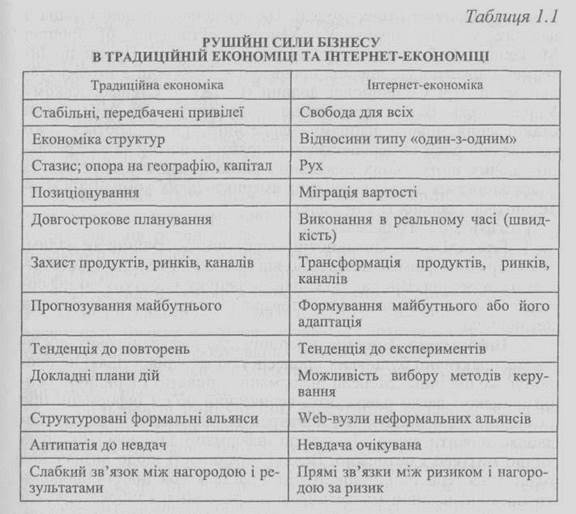 Таблиця 1.1

РУШІЙНІ СИЛИ БІЗНЕСУ
В ТРАДИЦІЙНІЙ ЕКОНОМІЦІ ТА ІНТЕРНЕТ-ЕКОНОМІЦІ

| Традиційна економіка | Інтернет-економіка |
|---|---|
| Стабільні, передбачені привілеї | Свобода для всіх |
| Економіка структур | Відносини типу «один-з-одним» |
| Стазис; опора на географію, капітал | Рух |
| Позиціонування | Міграція вартості |
| Довгострокове планування | Виконання в реальному часі (швидкість) |
| Захист продуктів, ринків, каналів | Трансформація продуктів, ринків, каналів |
| Прогнозування майбутнього | Формування майбутнього або його адаптація |
| Тенденція до повторень | Тенденція до експериментів |
| Докладні плани дій | Можливість вибору методів керування |
| Структуровані формальні альянси | Web-вузли неформальних альянсів |
| Антипатія до невдач | Невдача очікувана |
| Слабкий зв'язок між нагородою і результатами | Прямі зв'язки між ризиком і нагородою за ризик |